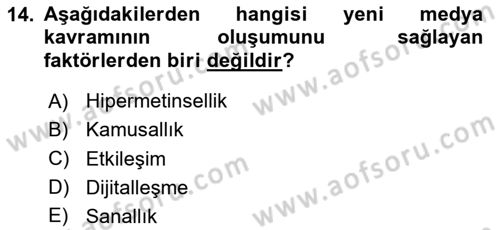 14. Aşağıdakilerden hangisi yeni medya kavramının oluşumunu sağlayan faktörlerden biri değildir?

A) Hipermetinsellik
B) Kamusallık
C) Etkileşim
D) Dijitalleşme
E) Sanallık

www.aofsoru.com
www.aofsoru.com
www.aofsoru.com
www.aofsoru.com